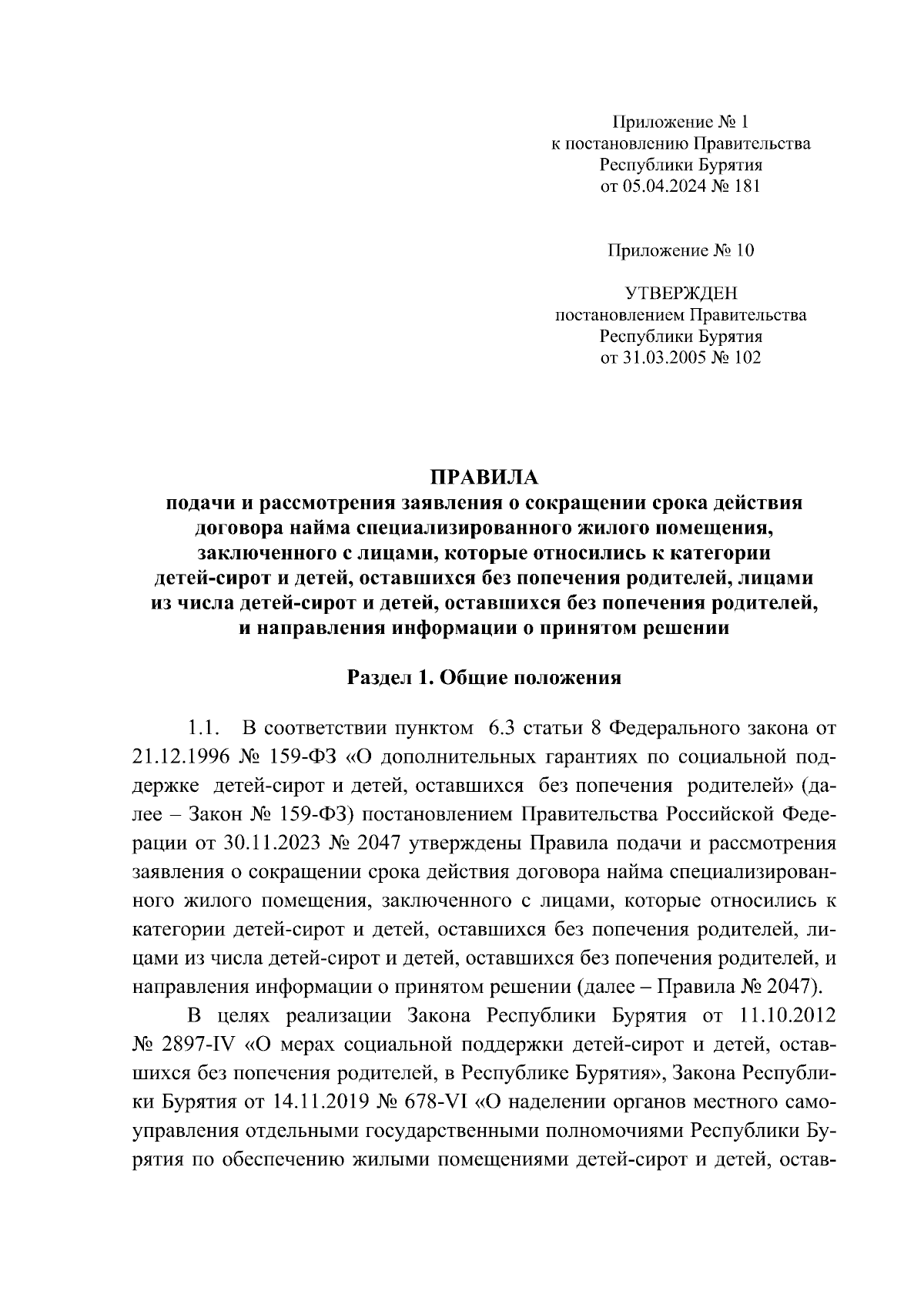 Приложение № 1
к постановлению Правительства
Республики Бурятия
от 05.04.2024 № 181

Приложение № 10

УТВЕРЖДЕН
постановлением Правительства
Республики Бурятия
от 31.03.2005 № 102

ПРАВИЛА
подачи и рассмотрения заявления о сокращении срока действия договора найма специализированного жилого помещения, заключенного с лицами, которые относились к категории детей-сирот и детей, оставшихся без попечения родителей, лицами из числа детей-сирот и детей, оставшихся без попечения родителей, и направления информации о принятом решении

Раздел 1. Общие положения

1.1. В соответствии пунктом 6.3 статьи 8 Федерального закона от 21.12.1996 № 159-ФЗ «О дополнительных гарантиях по социальной поддержке детей-сирот и детей, оставшихся без попечения родителей» (далее – Закон № 159-ФЗ) постановлением Правительства Российской Федерации от 30.11.2023 № 2047 утверждены Правила подачи и рассмотрения заявления о сокращении срока действия договора найма специализированного жилого помещения, заключенного с лицами, которые относились к категории детей-сирот и детей, оставшихся без попечения родителей, лицами из числа детей-сирот и детей, оставшихся без попечения родителей, и направления информации о принятом решении (далее – Правила № 2047).

В целях реализации Закона Республики Бурятия от 11.10.2012 № 2897-IV «О мерах социальной поддержки детей-сирот и детей, оставшихся без попечения родителей, в Республике Бурятия», Закона Республики Бурятия от 14.11.2019 № 678-VI «О наделении органов местного самоуправления отдельными государственными полномочиями Республики Бурятия по обеспечению жилыми помещениями детей-сирот и детей, остав-